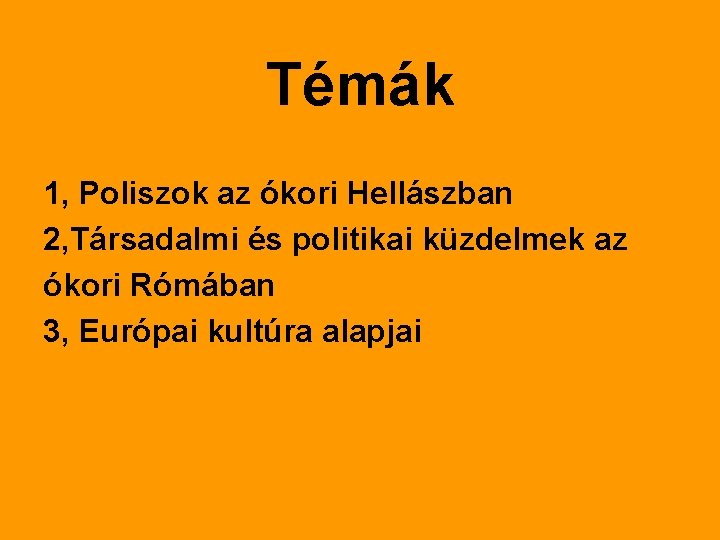 Témák

1, Poliszok az ókori Hellászban
2,Társadalmi és politikai küzdelmek az ókori Rómában
3, Európai kultúra alapjai